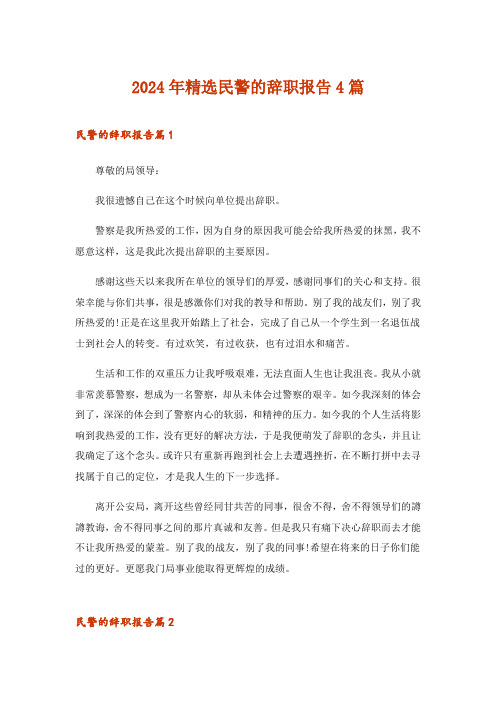 2024年精选民警的辞职报告4篇

民警的辞职报告篇1

尊敬的局领导：

我很遗憾自己在这个时候向单位提出辞职。

警察是我所热爱的工作，因为自身的原因我可能会给我所热爱的抹黑，我不愿意这样，这是我此次提出辞职的主要原因。

感谢这些天以来我所在单位的领导们的厚爱，感谢同事们的关心和支持。很荣幸能与你们共事，很是感激你们对我的教导和帮助。别了我的战友们，别了我所热爱的!正是在这里我开始踏上了社会，完成了自己从一个学生到一名退伍战士到社会人的转变。有过欢笑，有过收获，也有过泪水和痛苦。

生活和工作的双重压力让我呼吸艰难，无法直面人生也让我沮丧。我从小就非常羡慕警察，想成为一名警察，却从未体会过警察的艰辛。如今我深刻的体会到了，深深的体会到了警察内心的软弱，和精神的压力。如今我的个人生活将影响到我热爱的工作，没有更好的解决方法，于是我便萌发了辞职的念头，并且让我确定了这个念头。或许只有重新再跑到社会上去遭遇挫折，在不断打拼中去寻找属于自己的定位，才是我人生的下一步选择。

离开公安局，离开这些曾经同甘共苦的同事，很舍不得，舍不得领导们的谆谆教诲，舍不得同事之间的那片真诚和友善。但是我只有痛下决心辞职而去才能不让我所热爱的蒙羞。别了我的战友，别了我的同事!希望在将来的日子你们能过的更好。更愿我门局事业能取得更辉煌的成绩。

民警的辞职报告篇2